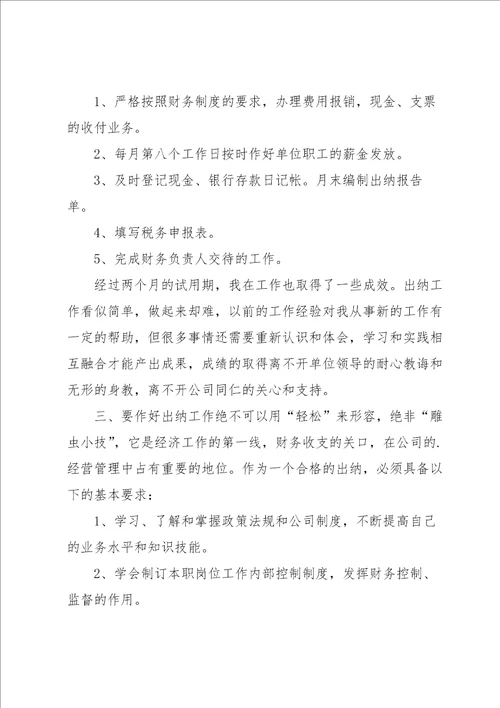 1、严格按照财务制度的要求，办理费用报销，现金、支票的收付业务。

2、每月第八个工作日按时作好单位职工的薪金发放。

3、及时登记现金、银行存款日记帐。月末编制出纳报告单。

4、填写税务申报表。

5、完成财务负责人交待的工作。

经过两个月的试用期，我在工作也取得了一些成效。出纳工作看似简单，做起来却难，以前的工作经验对我从事新的工作有一定的帮助，但很多事情还需要重新认识和体会，学习和实践相互融合才能产出成果，成绩的取得离不开单位领导的耐心教诲和无形的身教，离不开公司同仁的关心和支持。

三、要作好出纳工作绝不可以用“轻松”来形容，绝非“雕虫小技”，它是经济工作的第一线，财务收支的关口，在公司的.经营管理中占有重要的地位。作为一个合格的出纳，必须具备以下的基本要求：

1、学习、了解和掌握政策法规和公司制度，不断提高自己的业务水平和知识技能。

2、学会制订本职岗位工作内部控制制度，发挥财务控制、监督的作用。